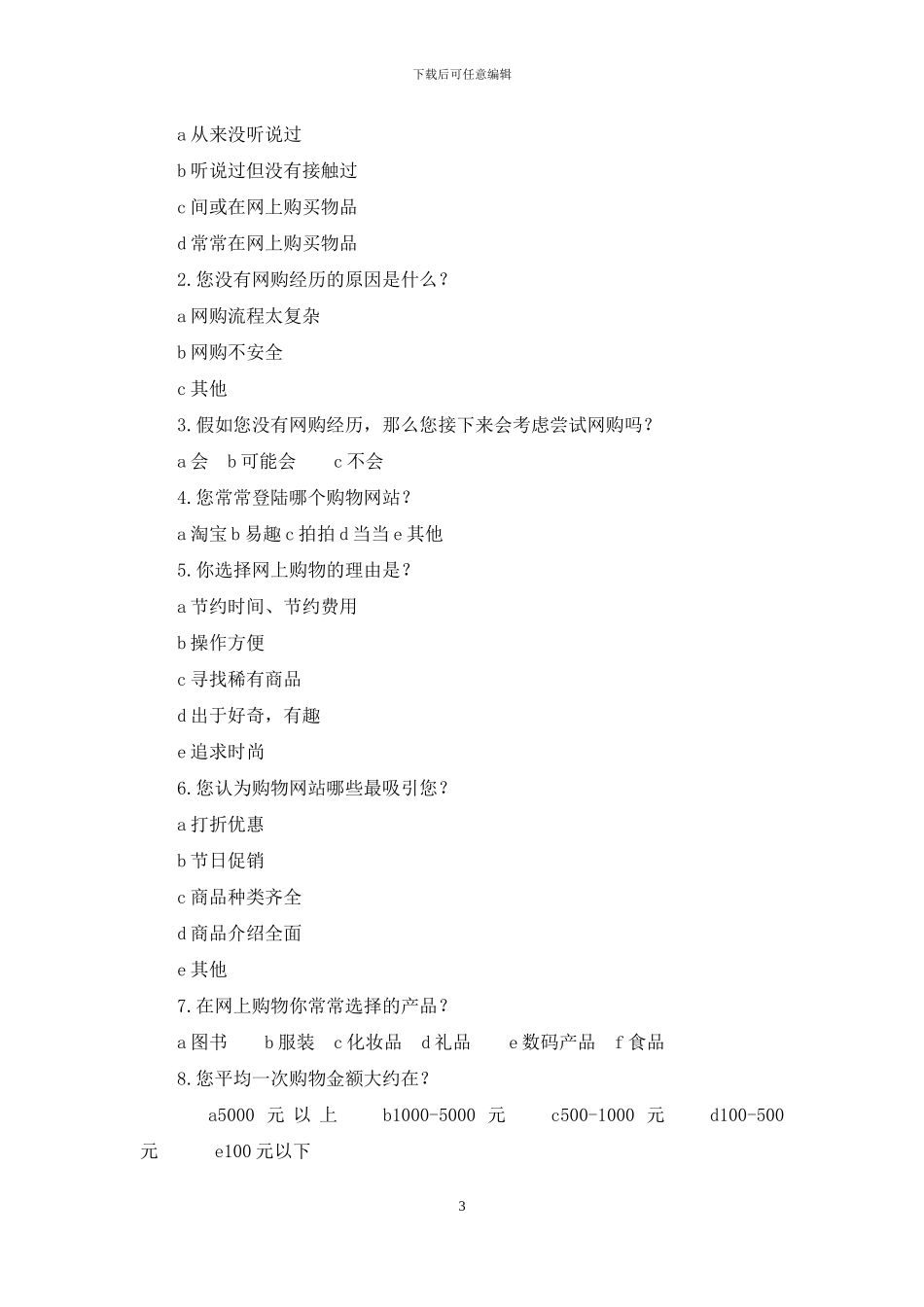 下载后可任意编辑

a 从来没听说过

b 听说过但没有接触过

c 间或在网上购买物品

d 常常在网上购买物品

2.您没有网购经历的原因是什么？

a 网购流程太复杂

b 网购不安全

c 其他

3.假如您没有网购经历，那么您接下来会考虑尝试网购吗？

a 会　b 可能会　　c 不会

4.您常常登陆哪个购物网站？

a 淘宝 b 易趣 c 拍拍 d 当当 e 其他

5.你选择网上购物的理由是？

a 节约时间、节约费用

b 操作方便

c 寻找稀有商品

d 出于好奇，有趣

e 追求时尚

6.您认为购物网站哪些最吸引您？

a 打折优惠

b 节日促销

c 商品种类齐全

d 商品介绍全面

e 其他

7.在网上购物你常常选择的产品？

a 图书　b 服装　c 化妆品　d 礼品　　e 数码产品　f 食品

8.您平均一次购物金额大约在？

a5000 元以上　b1000-5000 元　c500-1000 元　d100-500 元　e100 元以下

3